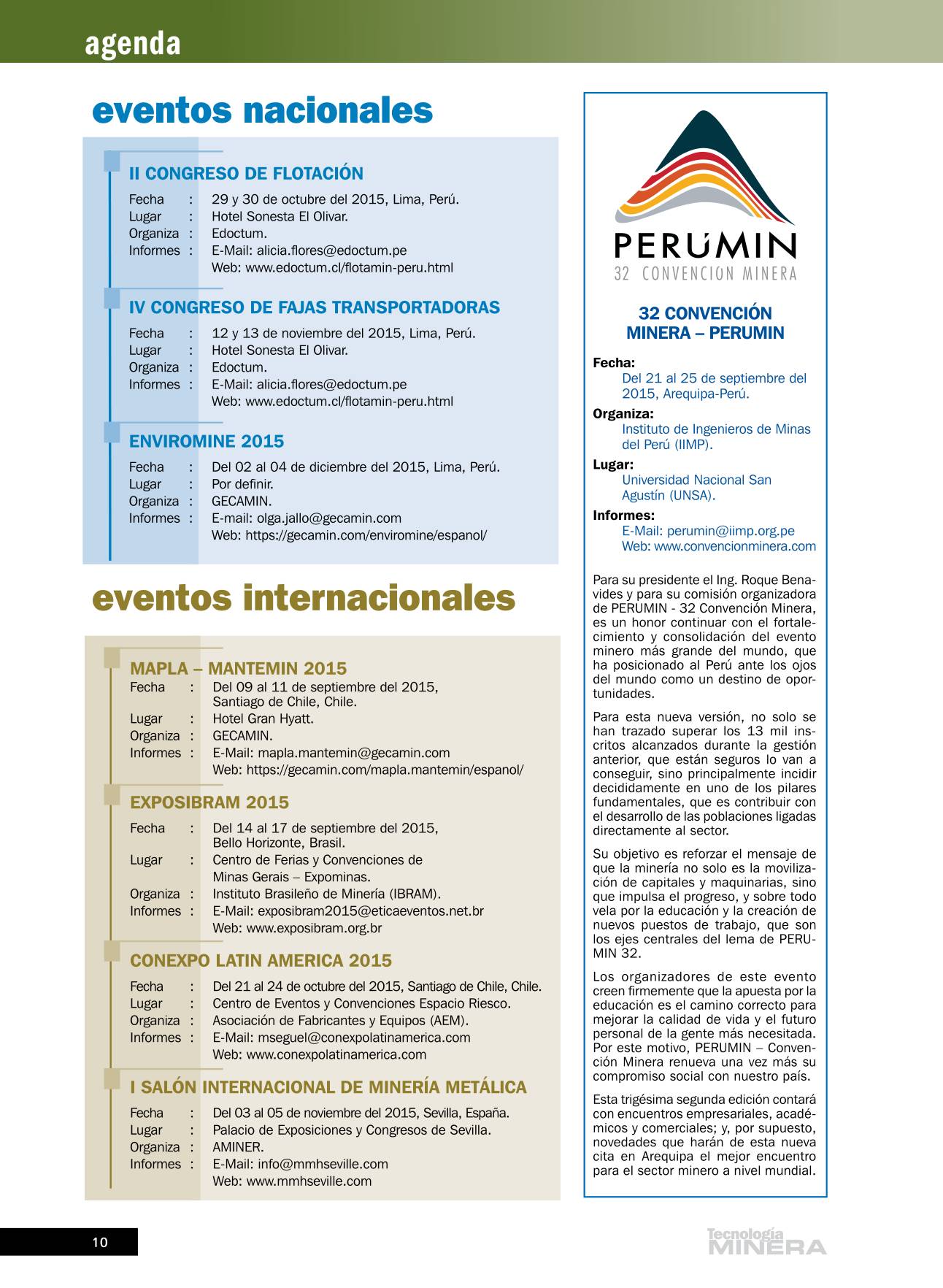 agenda

eventos nacionales

II CONGRESO DE FLOTACIÓN

Fecha : 29 y 30 de octubre del 2015, Lima, Perú.
Lugar : Hotel Sonesta El Olivar.
Organiza : Edoctum.
Informes : E-Mail: alicia.flores@edoctum.pe
Web: www.edoctum.cl/flotamin-peru.html

IV CONGRESO DE FAJAS TRANSPORTADORAS

Fecha : 12 y 13 de noviembre del 2015, Lima, Perú.
Lugar : Hotel Sonesta El Olivar.
Organiza : Edoctum.
Informes : E-Mail: alicia.flores@edoctum.pe
Web: www.edoctum.cl/flotamin-peru.html

ENVIROMINE 2015

Fecha : Del 02 al 04 de diciembre del 2015, Lima, Perú.
Lugar : Por definir.
Organiza : GECAMIN.
Informes : E-mail: olga.jallo@gecamin.com
Web: https://gecamin.com/enviromine/espanol/

eventos internacionales

MAPLA – MANTEMIN 2015
Fecha : Del 09 al 11 de septiembre del 2015, Santiago de Chile, Chile.
Lugar : Hotel Gran Hyatt.
Organiza : GECAMIN.
Informes : E-Mail: mapla.mantemin@gecamin.com
Web: https://gecamin.com/mapla.mantemin/espanol/

EXPOSIBRAM 2015

Fecha : Del 14 al 17 de septiembre del 2015, Bello Horizonte, Brasil.
Lugar : Centro de Ferias y Convenciones de Minas Gerais – Expominas.
Organiza : Instituto Brasileño de Minería (IBRAM).
Informes : E-Mail: exposibram2015@eticaeventos.net.br
Web: www.exposibram.org.br

CONEXPO LATIN AMERICA 2015

Fecha : Del 21 al 24 de octubre del 2015, Santiago de Chile, Chile.
Lugar : Centro de Eventos y Convenciones Espacio Riesco.
Organiza : Asociación de Fabricantes y Equipos (AEM).
Informes : E-Mail: mseguel@conexpolatinamerica.com
Web: www.conexpolatinamerica.com

I SALÓN INTERNACIONAL DE MINERÍA METÁLICA

Fecha : Del 03 al 05 de noviembre del 2015, Sevilla, España.
Lugar : Palacio de Exposiciones y Congresos de Sevilla.
Organiza : AMINER.
Informes : E-Mail: info@mmhseville.com
Web: www.mmhseville.com

PERUMIN
32 CONVENCION MINERA

32 CONVENCIÓN MINERA – PERUMIN

Fecha:
Del 21 al 25 de septiembre del 2015, Arequipa-Perú.
Organiza:
Instituto de Ingenieros de Minas del Perú (IIMP).
Lugar:
Universidad Nacional San Agustín (UNSA).
Informes:
E-Mail: perumin@iimp.org.pe
Web: www.convencionminera.com

Para su presidente el Ing. Roque Benavides y para su comisión organizadora de PERUMIN - 32 Convención Minera, es un honor continuar con el fortalecimiento y consolidación del evento minero más grande del mundo, que ha posicionado al Perú ante los ojos del mundo como un destino de oportunidades.

Para esta nueva versión, no solo se han trazado superar los 13 mil inscritos alcanzados durante la gestión anterior, que están seguros lo van a conseguir, sino principalmente incidir decididamente en uno de los pilares fundamentales, que es contribuir con el desarrollo de las poblaciones ligadas directamente al sector.

Su objetivo es reforzar el mensaje de que la minería no solo es la movilización de capitales y maquinarias, sino que impulsa el progreso, y sobre todo vela por la educación y la creación de nuevos puestos de trabajo, que son los ejes centrales del lema de PERUMIN 32.

Los organizadores de este evento creen firmemente que la apuesta por la educación es el camino correcto para mejorar la calidad de vida y el futuro personal de la gente más necesitada. Por este motivo, PERUMIN – Convención Minera renueva una vez más su compromiso social con nuestro país.

Esta trigésima segunda edición contará con encuentros empresariales, académicos y comerciales; y, por supuesto, novedades que harán de esta nueva cita en Arequipa el mejor encuentro para el sector minero a nivel mundial.

10

Tecnología MINERA